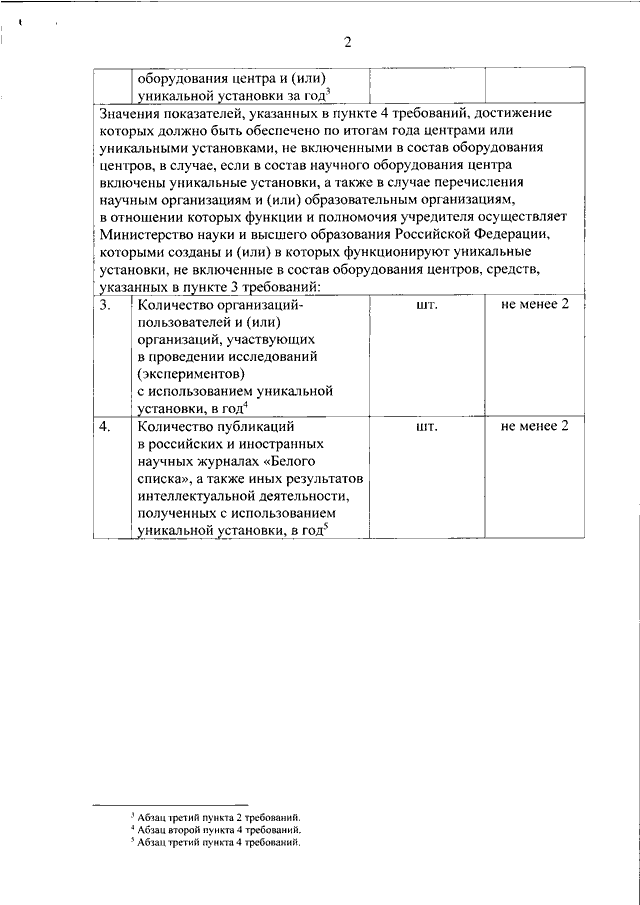 2

| | оборудования центра и (или) уникальной установки за год$^3$ | | |
|---|---|---|---|
| Значения показателей, указанных в пункте 4 требований, достижение которых должно быть обеспечено по итогам года центрами или уникальными установками, не включенными в состав оборудования центров, в случае, если в состав научного оборудования центра включены уникальные установки, а также в случае перечисления научным организациям и (или) образовательным организациям, в отношении которых функции и полномочия учредителя осуществляет Министерство науки и высшего образования Российской Федерации, которыми созданы и (или) в которых функционируют уникальные установки, не включенные в состав оборудования центров, средств, указанных в пункте 3 требований: | | | |
| 3. | Количество организаций-пользователей и (или) организаций, участвующих в проведении исследований (экспериментов) с использованием уникальной установки, в год$^4$ | шт. | не менее 2 |
| 4. | Количество публикаций в российских и иностранных научных журналах «Белого списка», а также иных результатов интеллектуальной деятельности, полученных с использованием уникальной установки, в год$^5$ | шт. | не менее 2 |

$^3$ Абзац третий пункта 2 требований.
$^4$ Абзац второй пункта 4 требований.
$^5$ Абзац третий пункта 4 требований.